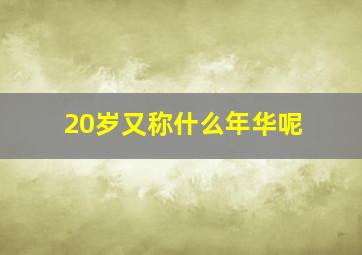 20岁又称什么年华呢